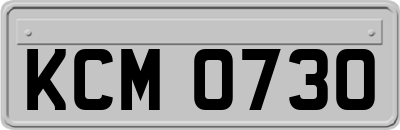 KCM 0730